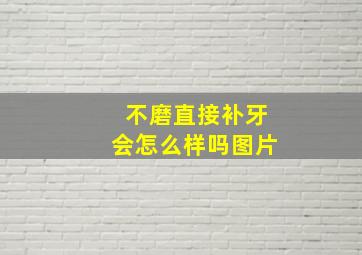 不磨直接补牙
会怎么样吗图片